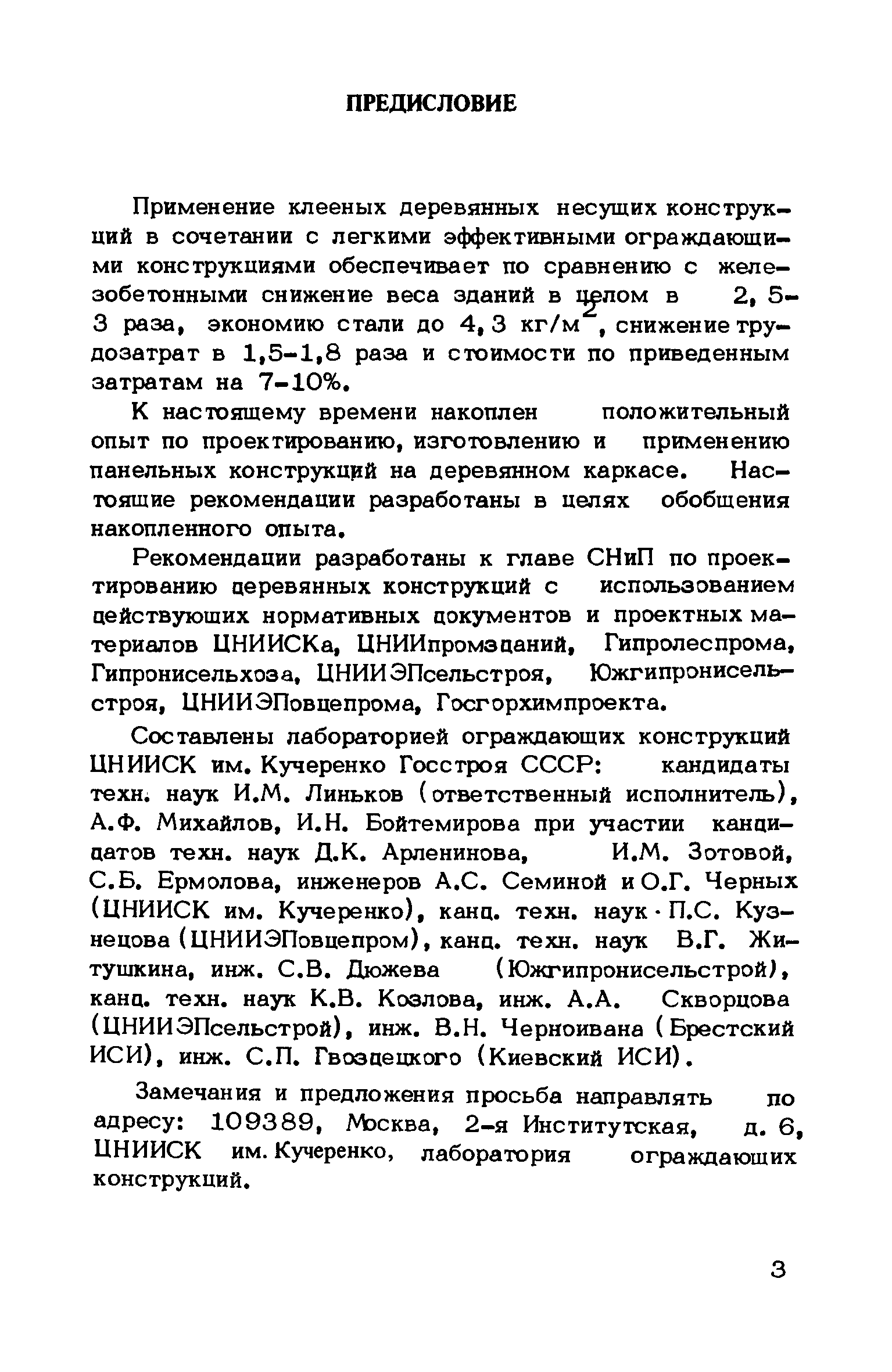 ПРЕДИСЛОВИЕ

Применение клееных деревянных несущих конструкций в сочетании с легкими эффективными ограждающими конструкциями обеспечивает по сравнению с железобетонными снижение веса зданий в целом в 2,5-3 раза, экономию стали до 4,3 кг/м$^2$, снижение трудозатрат в 1,5-1,8 раза и стоимости по приведенным затратам на 7-10%.

К настоящему времени накоплен положительный опыт по проектированию, изготовлению и применению панельных конструкций на деревянном каркасе. Настоящие рекомендации разработаны в целях обобщения накопленного опыта.

Рекомендации разработаны к главе СНиП по проектированию деревянных конструкций с использованием действующих нормативных документов и проектных материалов ЦНИИСКа, ЦНИИпромзданий, Гипролеспрома, Гипронисельхоза, ЦНИИЭПсельстроя, Южгипронисельстроя, ЦНИИЭПовцепрома, Госгорхимпроекта.

Составлены лабораторией ограждающих конструкций ЦНИИСК им. Кучеренко Госстроя СССР: кандидаты техн. наук И.М. Линьков (ответственный исполнитель), А.Ф. Михайлов, И.Н. Бойтемирова при участии кандидатов техн. наук Д.К. Арленинова, И.М. Зотовой, С.Б. Ермолова, инженеров А.С. Семиной и О.Г. Черных (ЦНИИСК им. Кучеренко), канд. техн. наук П.С. Кузнецова (ЦНИИЭПовцепром), канд. техн. наук В.Г. Житушкина, инж. С.В. Дюжева (Южгипронисельстрой), канд. техн. наук К.В. Козлова, инж. А.А. Скворцова (ЦНИИЭПсельстрой), инж. В.Н. Черноивана (Брестский ИСИ), инж. С.П. Гвоздецкого (Киевский ИСИ).

Замечания и предложения просьба направлять по адресу: 109389, Москва, 2-я Институтская, д. 6, ЦНИИСК им. Кучеренко, лаборатория ограждающих конструкций.

3